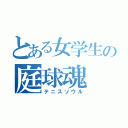 とある女学生の
庭球魂
テニスソウル